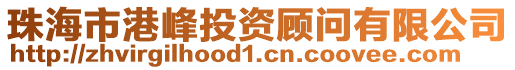 珠海市港峰投资顾问有限公司
http://zhvirgilhood1.cn.coovee.com